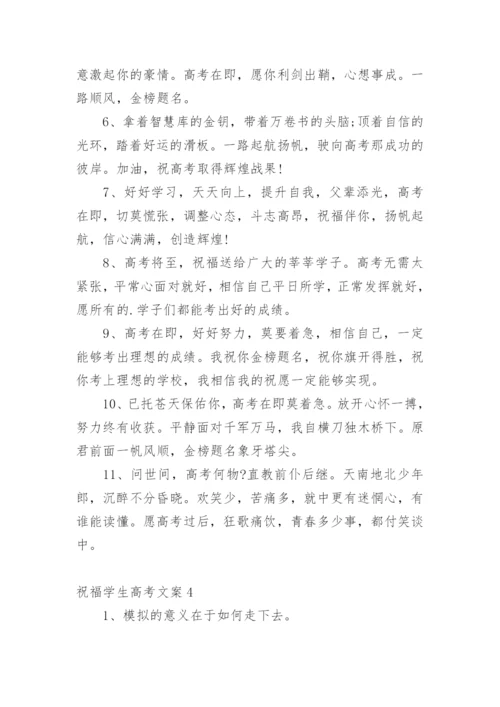 意激起你的豪情。高考在即，愿你利剑出鞘，心想事成。一路顺风，金榜题名。

6、拿着智慧库的金钥，带着万卷书的头脑;顶着自信的光环，踏着好运的滑板。一路起航扬帆，驶向高考那成功的彼岸。加油，祝高考取得辉煌战果!

7、好好学习，天天向上，提升自我，父辈添光，高考在即，切莫慌张，调整心态，斗志高昂，祝福伴你，扬帆起航，信心满满，创造辉煌!

8、高考将至，祝福送给广大的莘莘学子。高考无需太紧张，平常心面对就好，相信自己平日所学，正常发挥就好，愿所有的.学子们都能考出好的成绩。

9、高考在即，好好努力，莫要着急，相信自己，一定能够考出理想的成绩。我祝你金榜题名，祝你旗开得胜，祝你考上理想的学校，我相信我的祝愿一定能够实现。

10、已托苍天保佑你，高考在即莫着急。放开心怀一搏，努力终有收获。平静面对千军万马，我自横刀独木桥下。原君前面一帆风顺，金榜题名象牙塔尖。

11、问世间，高考何物?直教前仆后继。天南地北少年郎，沉醉不分昏晓。欢笑少，苦痛多，就中更有迷惘心，有谁能读懂。愿高考过后，狂歌痛饮，青春多少事，都付笑谈中。

祝福学生高考文案4

1、模拟的意义在于如何走下去。